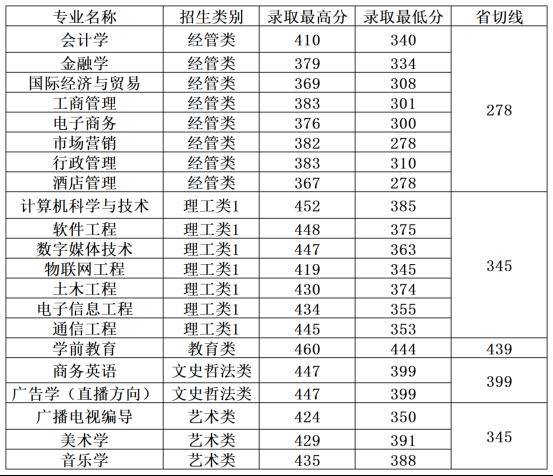 | 专业名称 | 招生类别 | 录取最高分 | 录取最低分 | 省切线 |
|---|---|---|---|---|
| 会计学 | 经管类 | 410 | 340 | 278 |
| 金融学 | 经管类 | 379 | 334 | |
| 国际经济与贸易 | 经管类 | 369 | 308 | |
| 工商管理 | 经管类 | 383 | 301 | |
| 电子商务 | 经管类 | 376 | 300 | |
| 市场营销 | 经管类 | 382 | 278 | |
| 行政管理 | 经管类 | 383 | 310 | |
| 酒店管理 | 经管类 | 367 | 278 | |
| 计算机科学与技术 | 理工类1 | 452 | 385 | 345 |
| 软件工程 | 理工类1 | 448 | 375 | |
| 数字媒体技术 | 理工类1 | 447 | 363 | |
| 物联网工程 | 理工类1 | 419 | 345 | |
| 土木工程 | 理工类1 | 430 | 374 | |
| 电子信息工程 | 理工类1 | 434 | 355 | |
| 通信工程 | 理工类1 | 445 | 353 | |
| 学前教育 | 教育类 | 460 | 444 | 439 |
| 商务英语 | 文史哲法类 | 447 | 399 | 399 |
| 广告学（直播方向） | 文史哲法类 | 447 | 399 | |
| 广播电视编导 | 艺术类 | 424 | 350 | 345 |
| 美术学 | 艺术类 | 429 | 391 | |
| 音乐学 | 艺术类 | 435 | 388 | |